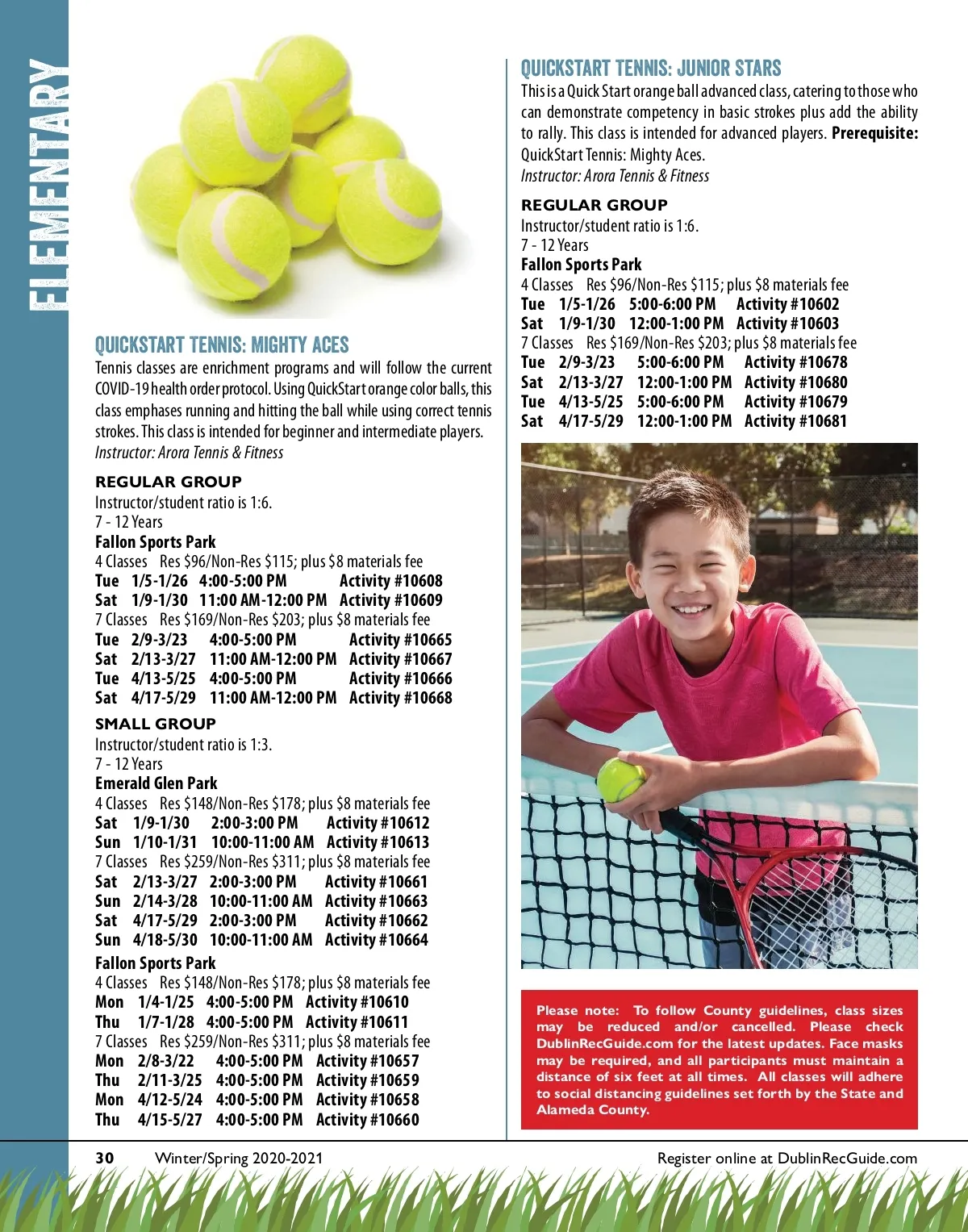 ELEMENTARY

QUICKSTART TENNIS: MIGHTY ACES
Tennis classes are enrichment programs and will follow the current COVID-19 health order protocol. Using QuickStart orange color balls, this class emphases running and hitting the ball while using correct tennis strokes. This class is intended for beginner and intermediate players.
Instructor: Arora Tennis & Fitness

REGULAR GROUP
Instructor/student ratio is 1:6.
7 - 12 Years
Fallon Sports Park
4 Classes Res $96/Non-Res $115; plus $8 materials fee
Tue 1/5-1/26 4:00-5:00 PM Activity #10608
Sat 1/9-1/30 11:00 AM-12:00 PM Activity #10609
7 Classes Res $169/Non-Res $203; plus $8 materials fee
Tue 2/9-3/23 4:00-5:00 PM Activity #10665
Sat 2/13-3/27 11:00 AM-12:00 PM Activity #10667
Tue 4/13-5/25 4:00-5:00 PM Activity #10666
Sat 4/17-5/29 11:00 AM-12:00 PM Activity #10668

SMALL GROUP
Instructor/student ratio is 1:3.
7 - 12 Years
Emerald Glen Park
4 Classes Res $148/Non-Res $178; plus $8 materials fee
Sat 1/9-1/30 2:00-3:00 PM Activity #10612
Sun 1/10-1/31 10:00-11:00 AM Activity #10613
7 Classes Res $259/Non-Res $311; plus $8 materials fee
Sat 2/13-3/27 2:00-3:00 PM Activity #10661
Sun 2/14-3/28 10:00-11:00 AM Activity #10663
Sat 4/17-5/29 2:00-3:00 PM Activity #10662
Sun 4/18-5/30 10:00-11:00 AM Activity #10664
Fallon Sports Park
4 Classes Res $148/Non-Res $178; plus $8 materials fee
Mon 1/4-1/25 4:00-5:00 PM Activity #10610
Thu 1/7-1/28 4:00-5:00 PM Activity #10611
7 Classes Res $259/Non-Res $311; plus $8 materials fee
Mon 2/8-3/22 4:00-5:00 PM Activity #10657
Thu 2/11-3/25 4:00-5:00 PM Activity #10659
Mon 4/12-5/24 4:00-5:00 PM Activity #10658
Thu 4/15-5/27 4:00-5:00 PM Activity #10660

QUICKSTART TENNIS: JUNIOR STARS
This is a Quick Start orange ball advanced class, catering to those who can demonstrate competency in basic strokes plus add the ability to rally. This class is intended for advanced players. Prerequisite: QuickStart Tennis: Mighty Aces.
Instructor: Arora Tennis & Fitness

REGULAR GROUP
Instructor/student ratio is 1:6.
7 - 12 Years
Fallon Sports Park
4 Classes Res $96/Non-Res $115; plus $8 materials fee
Tue 1/5-1/26 5:00-6:00 PM Activity #10602
Sat 1/9-1/30 12:00-1:00 PM Activity #10603
7 Classes Res $169/Non-Res $203; plus $8 materials fee
Tue 2/9-3/23 5:00-6:00 PM Activity #10678
Sat 2/13-3/27 12:00-1:00 PM Activity #10680
Tue 4/13-5/25 5:00-6:00 PM Activity #10679
Sat 4/17-5/29 12:00-1:00 PM Activity #10681

Please note: To follow County guidelines, class sizes may be reduced and/or cancelled. Please check DublinRecGuide.com for the latest updates. Face masks may be required, and all participants must maintain a distance of six feet at all times. All classes will adhere to social distancing guidelines set forth by the State and Alameda County.

30 Winter/Spring 2020-2021 Register online at DublinRecGuide.com